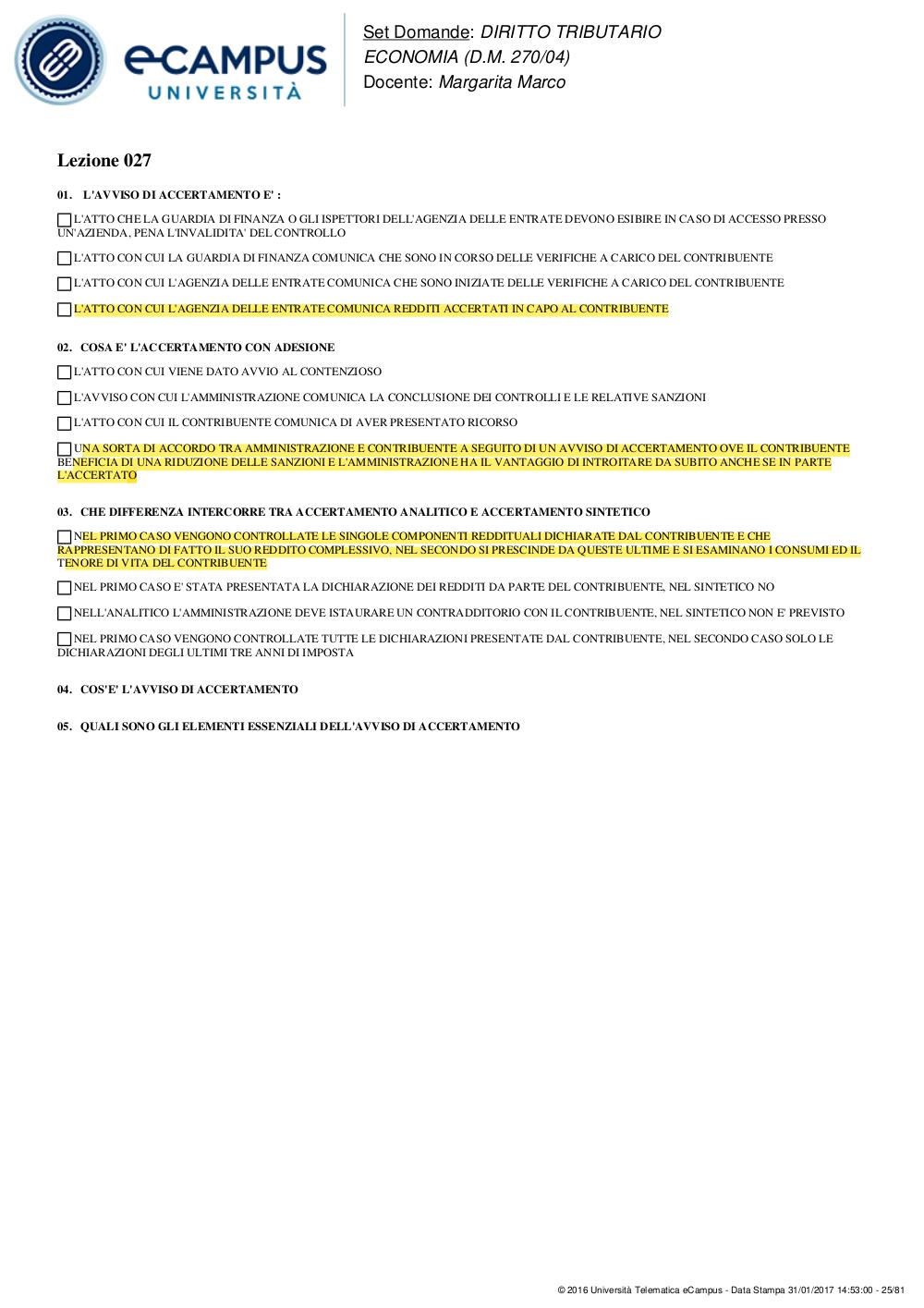 eCAMPUS
UNIVERSITÀ

Set Domande: DIRITTO TRIBUTARIO
ECONOMIA (D.M. 270/04)
Docente: Margarita Marco

Lezione 027

01. L'AVVISO DI ACCERTAMENTO E' :

L'ATTO CHE LA GUARDIA DI FINANZA O GLI ISPETTORI DELL'AGENZIA DELLE ENTRATE DEVONO ESIBIRE IN CASO DI ACCESSO PRESSO UN'AZIENDA, PENA L'INVALIDITA' DEL CONTROLLO

L'ATTO CON CUI LA GUARDIA DI FINANZA COMUNICA CHE SONO IN CORSO DELLE VERIFICHE A CARICO DEL CONTRIBUENTE

L'ATTO CON CUI L'AGENZIA DELLE ENTRATE COMUNICA CHE SONO INIZIATE DELLE VERIFICHE A CARICO DEL CONTRIBUENTE

L'ATTO CON CUI L'AGENZIA DELLE ENTRATE COMUNICA REDDITI ACCERTATI IN CAPO AL CONTRIBUENTE

02. COSA E' L'ACCERTAMENTO CON ADESIONE

L'ATTO CON CUI VIENE DATO AVVIO AL CONTENZIOSO

L'AVVISO CON CUI L'AMMINISTRAZIONE COMUNICA LA CONCLUSIONE DEI CONTROLLI E LE RELATIVE SANZIONI

L'ATTO CON CUI IL CONTRIBUENTE COMUNICA DI AVER PRESENTATO RICORSO

UNA SORTA DI ACCORDO TRA AMMINISTRAZIONE E CONTRIBUENTE A SEGUITO DI UN AVVISO DI ACCERTAMENTO OVE IL CONTRIBUENTE BENEFICIA DI UNA RIDUZIONE DELLE SANZIONI E L'AMMINISTRAZIONE HA IL VANTAGGIO DI INTROITARE DA SUBITO ANCHE SE IN PARTE L'ACCERTATO

03. CHE DIFFERENZA INTERCORRE TRA ACCERTAMENTO ANALITICO E ACCERTAMENTO SINTETICO

NEL PRIMO CASO VENGONO CONTROLLATE LE SINGOLE COMPONENTI REDDITUALI DICHIARATE DAL CONTRIBUENTE E CHE RAPPRESENTANO DI FATTO IL SUO REDDITO COMPLESSIVO, NEL SECONDO SI PRESCINDE DA QUESTE ULTIME E SI ESAMINANO I CONSUMI ED IL TENORE DI VITA DEL CONTRIBUENTE

NEL PRIMO CASO E' STATA PRESENTATA LA DICHIARAZIONE DEI REDDITI DA PARTE DEL CONTRIBUENTE, NEL SINTETICO NO

NELL'ANALITICO L'AMMINISTRAZIONE DEVE ISTAURARE UN CONTRADDITORIO CON IL CONTRIBUENTE, NEL SINTETICO NON E' PREVISTO

NEL PRIMO CASO VENGONO CONTROLLATE TUTTE LE DICHIARAZIONI PRESENTATE DAL CONTRIBUENTE, NEL SECONDO CASO SOLO LE DICHIARAZIONI DEGLI ULTIMI TRE ANNI DI IMPOSTA

04. COS'E' L'AVVISO DI ACCERTAMENTO

05. QUALI SONO GLI ELEMENTI ESSENZIALI DELL'AVVISO DI ACCERTAMENTO

© 2016 Università Telematica eCampus - Data Stampa 31/01/2017 14:53:00 - 25/81